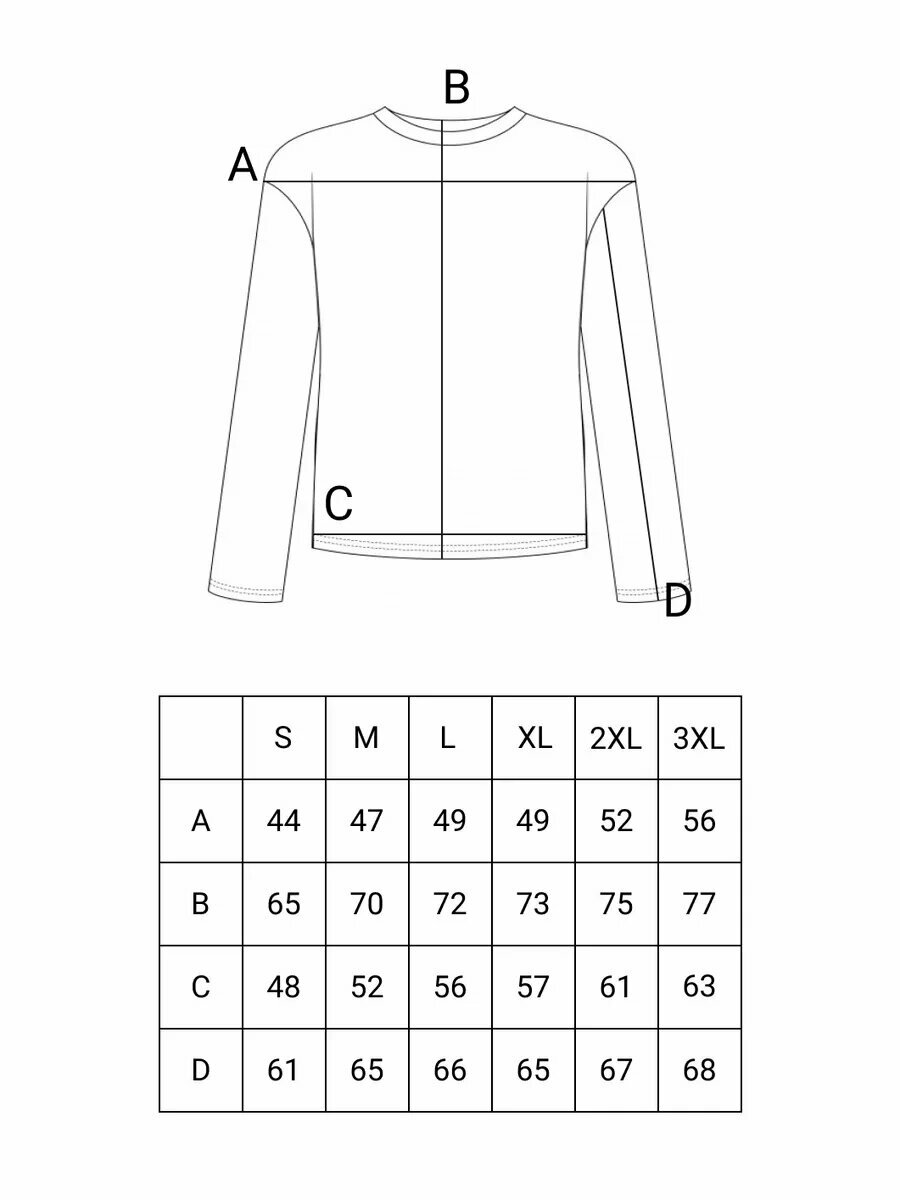 B
A
C
D

| | S | M | L | XL | 2XL | 3XL |
|---|---|---|---|---|---|---|
| A | 44 | 47 | 49 | 49 | 52 | 56 |
| B | 65 | 70 | 72 | 73 | 75 | 77 |
| C | 48 | 52 | 56 | 57 | 61 | 63 |
| D | 61 | 65 | 66 | 65 | 67 | 68 |